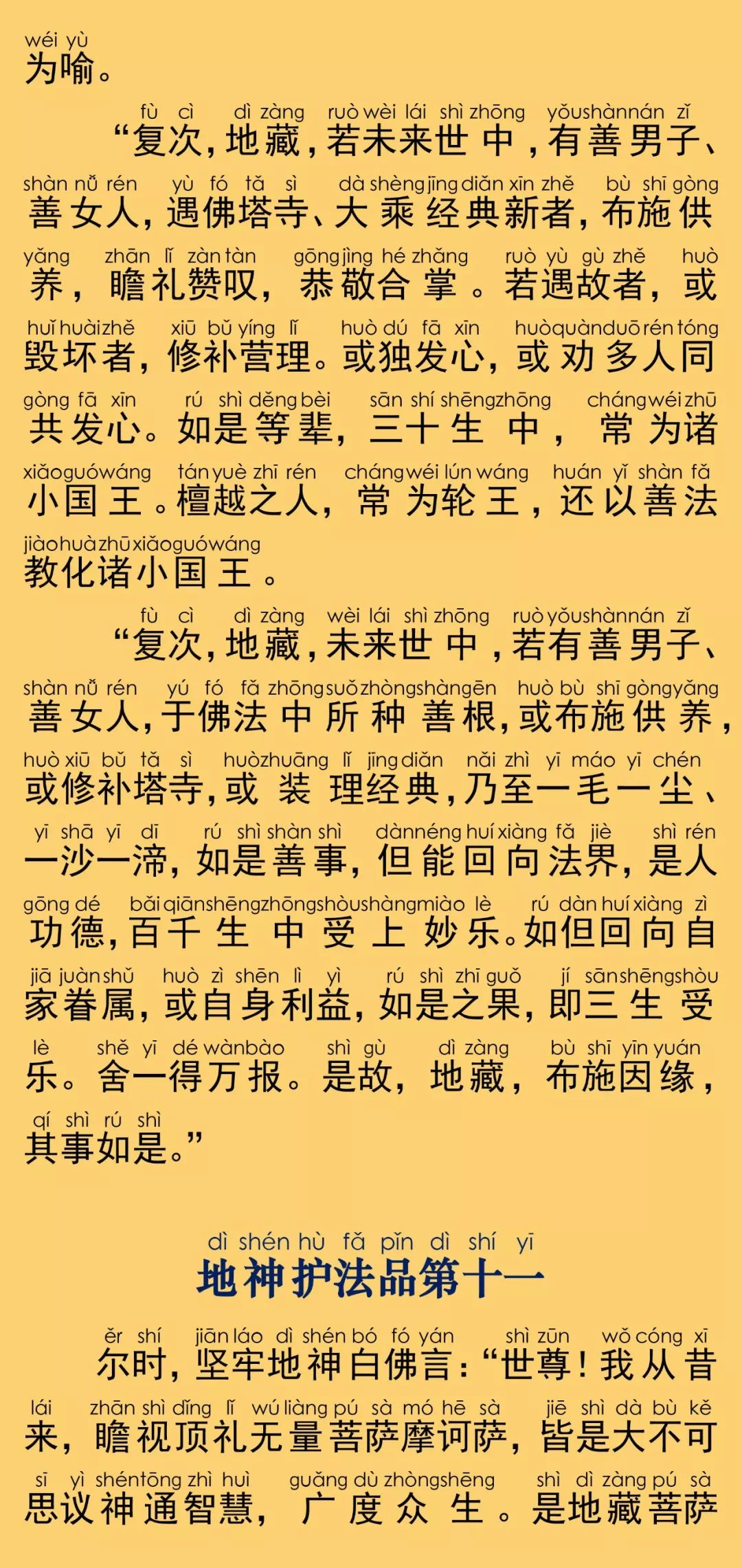 wéi yù
为喻。

fù cì dì zàng ruò wèi lái shì zhōng yǒu shàn nán zǐ
“复次，地藏，若未来世中，有善男子、
shàn nǚ rén yù fó tǎ sì dà shèng jīng diǎn xīn zhě bù shī gòng
善女人，遇佛塔寺、大乘经典新者，布施供
yǎng zhān lǐ zàn tàn gōng jìng hé zhǎng ruò yù gù zhě huò
养，瞻礼赞叹，恭敬合掌。若遇故者，或
huǐ huài zhě xiū bǔ yíng lǐ huò dú fā xīn huò quàn duō rén tóng
毁坏者，修补营理。或独发心，或劝多人同
gòng fā xīn rú shì děng bèi sān shí shēng zhōng cháng wéi zhū
共发心。如是等辈，三十生中，常为诸
xiǎo guó wáng tán yuè zhī rén cháng wéi lún wáng huán yǐ shàn fǎ
小国王。檀越之人，常为轮王，还以善法
jiào huà zhū xiǎo guó wáng
教化诸小国王。

fù cì dì zàng wèi lái shì zhōng ruò yǒu shàn nán zǐ
“复次，地藏，未来世中，若有善男子、
shàn nǚ rén yú fó fǎ zhōng suǒ zhòng shàn gēn huò bù shī gòng yǎng
善女人，于佛法中所种善根，或布施供养，
huò xiū bǔ tǎ sì huò zhuāng lǐ jīng diǎn nǎi zhì yī máo yī chén
或修补塔寺，或装理经典，乃至一毛一尘、
yī shā yī dī rú shì shàn shì dàn néng huí xiàng fǎ jiè shì rén
一沙一渧，如是善事，但能回向法界，是人
gōng dé bǎi qiān shēng zhōng shòu shàng miào lè rú dàn huí xiàng zì
功德，百千生中受上妙乐。如但回向自
jiā juàn shǔ huò zì shēn lì yì rú shì zhī guǒ jí sān shēng shòu
家眷属，或自身利益，如是之果，即三生受
lè shě yī dé wàn bào shì gù dì zàng bù shī yīn yuán
乐。舍一得万报。是故，地藏，布施因缘，
qí shì rú shì
其事如是。”

dì shén hù fǎ pǐn dì shí yī
地神护法品第十一

ěr shí jiān láo dì shén bó fó yán shì zūn wǒ cóng xī
尔时，坚牢地神白佛言：“世尊！我从昔
lái zhān shì dǐng lǐ wú liàng pú sà mó hē sà jiē shì dà bù kě
来，瞻视顶礼无量菩萨摩诃萨，皆是大不可
sī yì shén tōng zhì huì guǎng dù zhòng shēng shì dì zàng pú sà
思议神通智慧，广度众生。是地藏菩萨